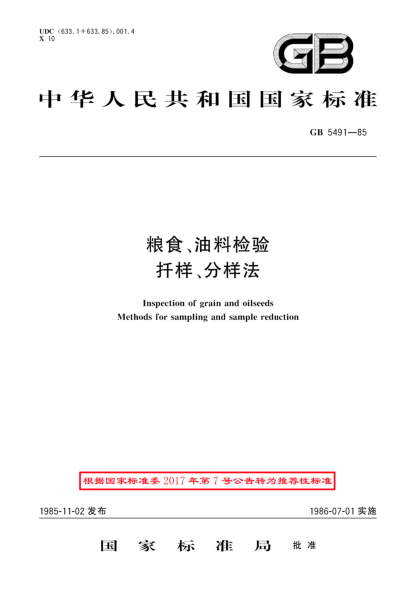 UDC (633.1+633.85).001.4
X 10

GB

中华人民共和国国家标准

GB 5491—85

粮食、油料检验
扦样、分样法

Inspection of grain and oilseeds
Methods for sampling and sample reduction

根据国家标准委2017年第7号公告转为推荐性标准

1985-11-02 发布

1986-07-01 实施

国家标准局 批准